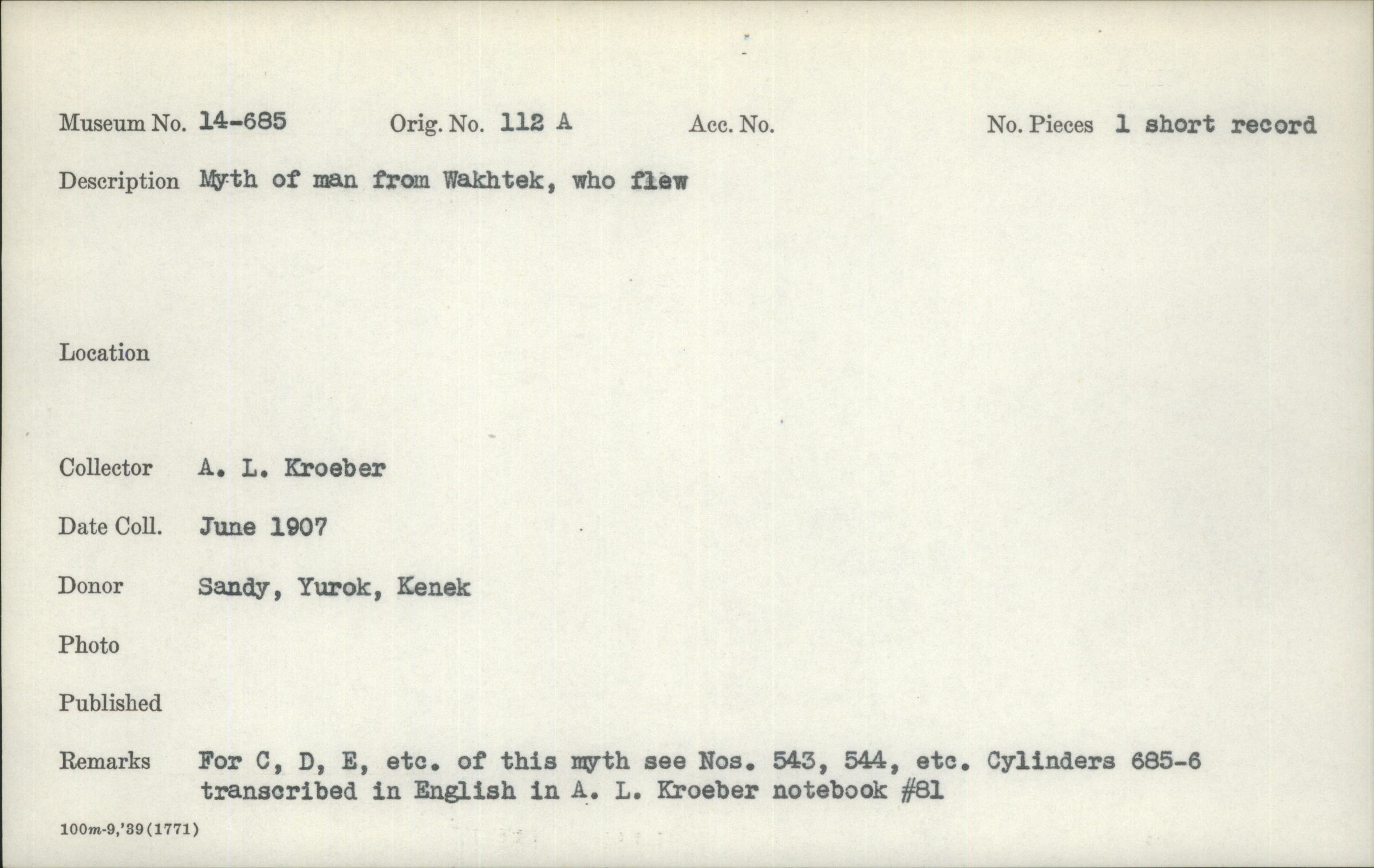 Museum No. 14-685 Orig. No. 112 A Acc. No. No. Pieces 1 short record

Description Myth of man from Wakhtek, who flew

Location

Collector A. L. Kroeber

Date Coll. June 1907

Donor Sandy, Yurok, Kenek

Photo

Published

Remarks For C, D, E, etc. of this myth see Nos. 543, 544, etc. Cylinders 685-6 transcribed in English in A. L. Kroeber notebook #81

100m-9,'39(1771)